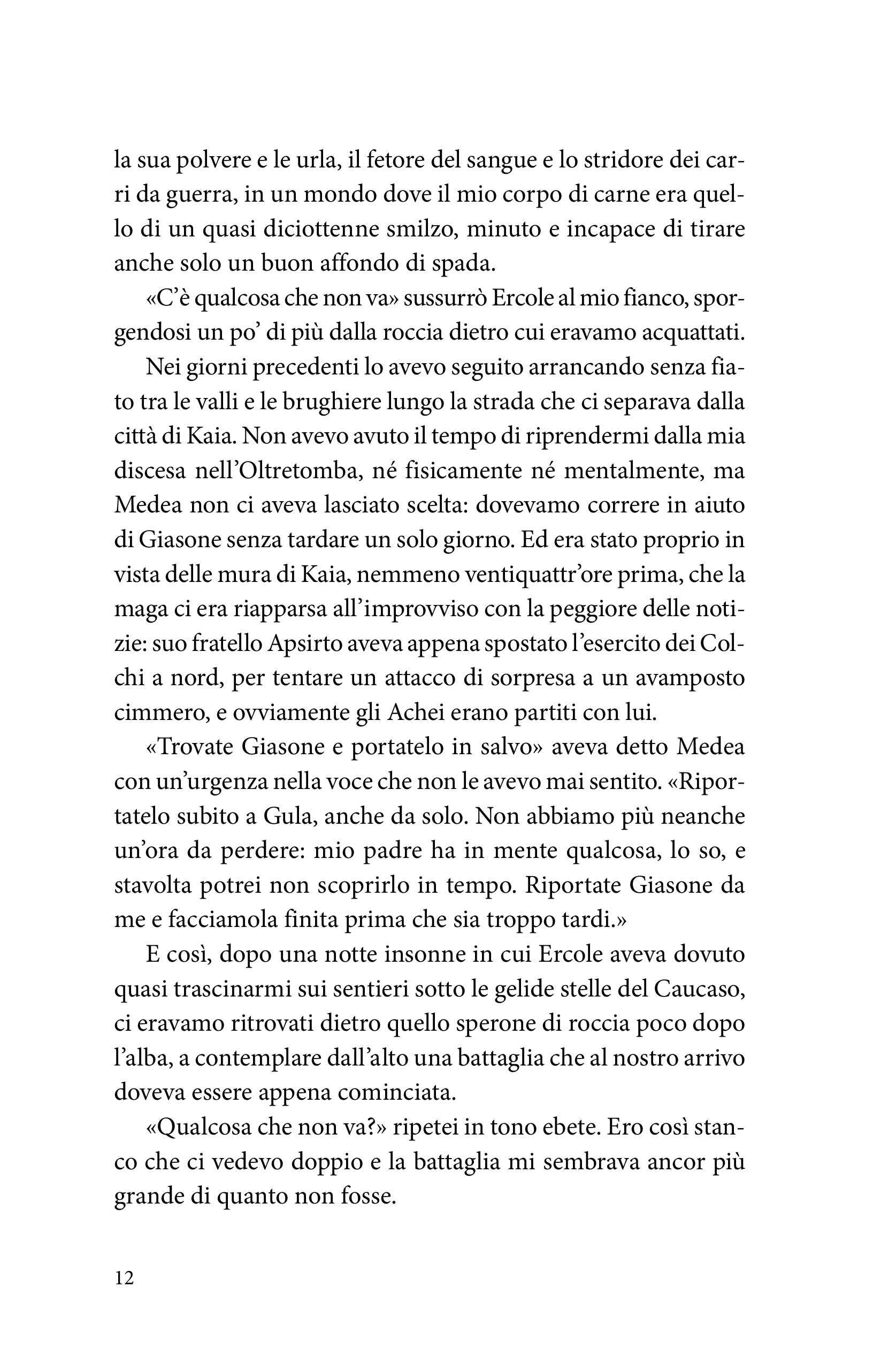 la sua polvere e le urla, il fetore del sangue e lo stridore dei carri da guerra, in un mondo dove il mio corpo di carne era quello di un quasi diciottenne smilzo, minuto e incapace di tirare anche solo un buon affondo di spada.

«C'è qualcosa che non va» sussurrò Ercole al mio fianco, sporgendosi un po' di più dalla roccia dietro cui eravamo acquattati.

Nei giorni precedenti lo avevo seguito arrancando senza fiato tra le valli e le brughiere lungo la strada che ci separava dalla città di Kaia. Non avevo avuto il tempo di riprendermi dalla mia discesa nell'Oltretomba, né fisicamente né mentalmente, ma Medea non ci aveva lasciato scelta: dovevamo correre in aiuto di Giasone senza tardare un solo giorno. Ed era stato proprio in vista delle mura di Kaia, nemmeno ventiquattr'ore prima, che la maga ci era riapparsa all'improvviso con la peggiore delle notizie: suo fratello Apsirto aveva appena spostato l'esercito dei Colchi a nord, per tentare un attacco di sorpresa a un avamposto cimmero, e ovviamente gli Achei erano partiti con lui.

«Trovate Giasone e portatelo in salvo» aveva detto Medea con un'urgenza nella voce che non le avevo mai sentito. «Riportatelo subito a Gula, anche da solo. Non abbiamo più neanche un'ora da perdere: mio padre ha in mente qualcosa, lo so, e stavolta potrei non scoprirlo in tempo. Riportate Giasone da me e facciamola finita prima che sia troppo tardi.»

E così, dopo una notte insonne in cui Ercole aveva dovuto quasi trascinarmi sui sentieri sotto le gelide stelle del Caucaso, ci eravamo ritrovati dietro quello sperone di roccia poco dopo l'alba, a contemplare dall'alto una battaglia che al nostro arrivo doveva essere appena cominciata.

«Qualcosa che non va?» ripetei in tono ebete. Ero così stanco che ci vedevo doppio e la battaglia mi sembrava ancor più grande di quanto non fosse.

12